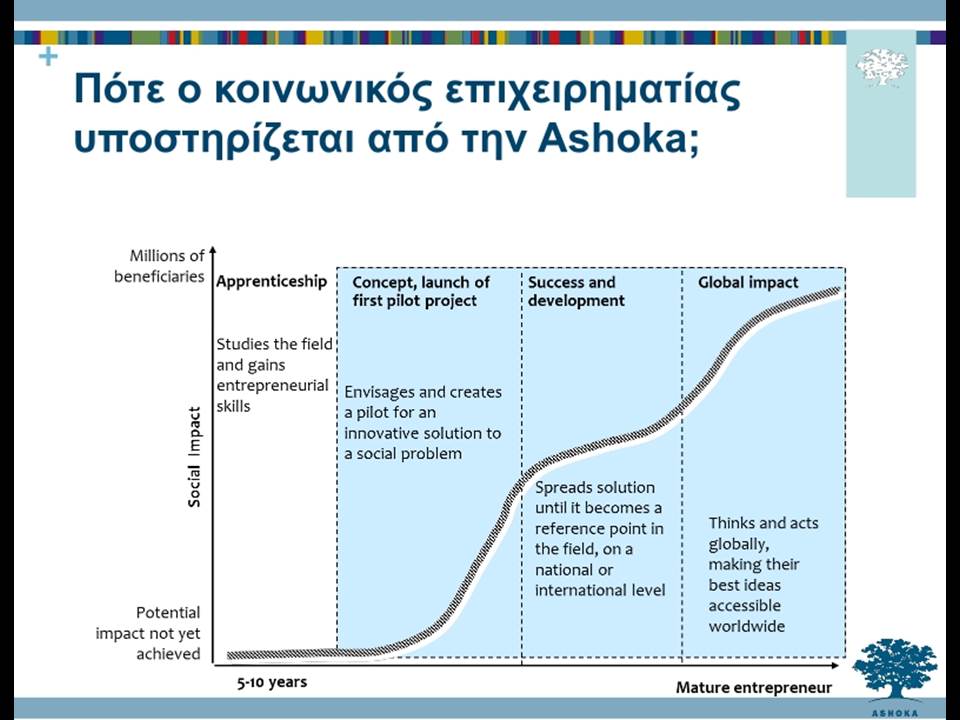 +

Πότε ο κοινωνικός επιχειρηματίας υποστηρίζεται από την Ashoka;

Millions of beneficiaries

Social Impact

Potential impact not yet achieved

Apprenticeship

Studies the field and gains entrepreneurial skills

Concept, launch of first pilot project

Envisages and creates a pilot for an innovative solution to a social problem

Success and development

Spreads solution until it becomes a reference point in the field, on a national or international level

Global impact

Thinks and acts globally, making their best ideas accessible worldwide

5-10 years

Mature entrepreneur

ASHOKA